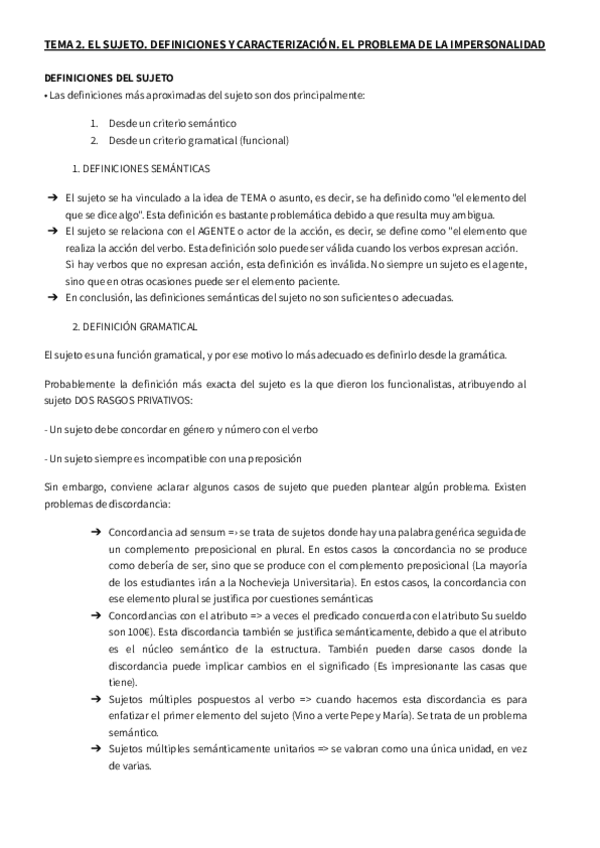 TEMA 2. EL SUJETO. DEFINICIONES Y CARACTERIZACIÓN. EL PROBLEMA DE LA IMPERSONALIDAD

DEFINICIONES DEL SUJETO

• Las definiciones más aproximadas del sujeto son dos principalmente:

1. Desde un criterio semántico
2. Desde un criterio gramatical (funcional)

1. DEFINICIONES SEMÁNTICAS

➔ El sujeto se ha vinculado a la idea de TEMA o asunto, es decir, se ha definido como "el elemento del que se dice algo". Esta definición es bastante problemática debido a que resulta muy ambigua.
➔ El sujeto se relaciona con el AGENTE o actor de la acción, es decir, se define como "el elemento que realiza la acción del verbo. Esta definición solo puede ser válida cuando los verbos expresan acción. Si hay verbos que no expresan acción, esta definición es inválida. No siempre un sujeto es el agente, sino que en otras ocasiones puede ser el elemento paciente.
➔ En conclusión, las definiciones semánticas del sujeto no son suficientes o adecuadas.

2. DEFINICIÓN GRAMATICAL

El sujeto es una función gramatical, y por ese motivo lo más adecuado es definirlo desde la gramática.

Probablemente la definición más exacta del sujeto es la que dieron los funcionalistas, atribuyendo al sujeto DOS RASGOS PRIVATIVOS:

- Un sujeto debe concordar en género y número con el verbo

- Un sujeto siempre es incompatible con una preposición

Sin embargo, conviene aclarar algunos casos de sujeto que pueden plantear algún problema. Existen problemas de discordancia:

➔ Concordancia ad sensum => se trata de sujetos donde hay una palabra genérica seguida de un complemento preposicional en plural. En estos casos la concordancia no se produce como debería de ser, sino que se produce con el complemento preposicional (La mayoría de los estudiantes irán a la Nochevieja Universitaria). En estos casos, la concordancia con ese elemento plural se justifica por cuestiones semánticas
➔ Concordancias con el atributo => a veces el predicado concuerda con el atributo Su sueldo son 100€). Esta discordancia también se justifica semánticamente, debido a que el atributo es el núcleo semántico de la estructura. También pueden darse casos donde la discordancia puede implicar cambios en el significado (Es impresionante las casas que tiene).
➔ Sujetos múltiples pospuestos al verbo => cuando hacemos esta discordancia es para enfatizar el primer elemento del sujeto (Vino a verte Pepe y María). Se trata de un problema semántico.
➔ Sujetos múltiples semánticamente unitarios => se valoran como una única unidad, en vez de varias.